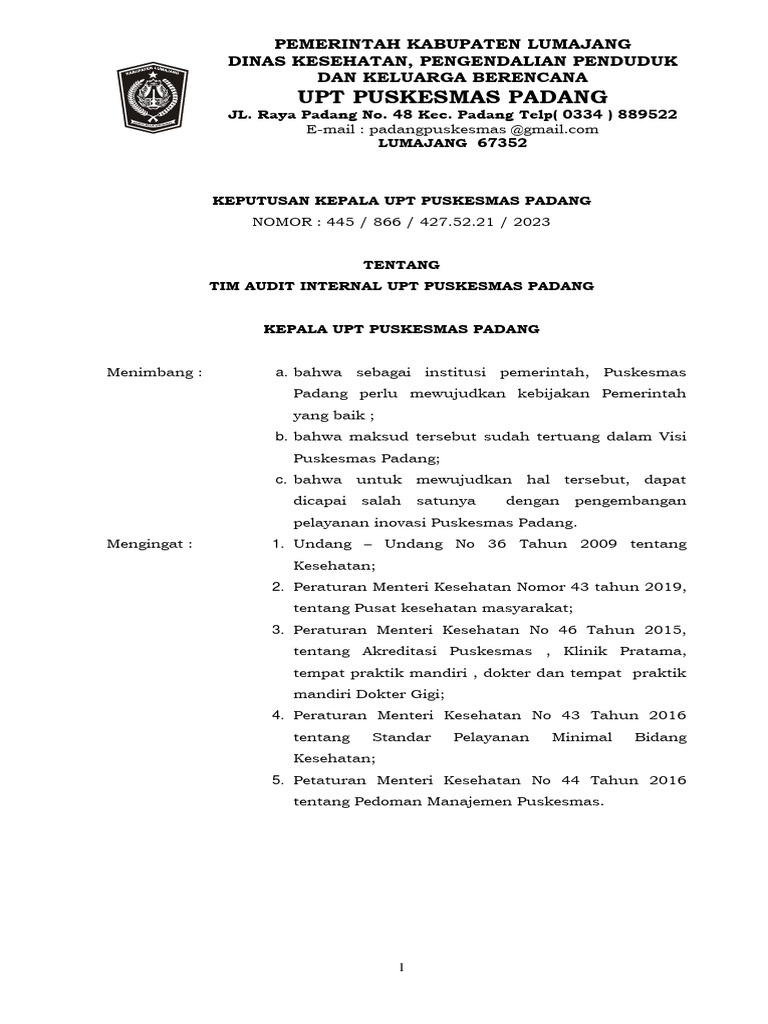 PEMERINTAH KABUPATEN LUMAJANG
DINAS KESEHATAN, PENGENDALIAN PENDUDUK
DAN KELUARGA BERENCANA
UPT PUSKESMAS PADANG
JL. Raya Padang No. 48 Kec. Padang Telp( 0334 ) 889522
E-mail : padangpuskesmas @gmail.com
LUMAJANG 67352

KEPUTUSAN KEPALA UPT PUSKESMAS PADANG
NOMOR : 445 / 866 / 427.52.21 / 2023

TENTANG
TIM AUDIT INTERNAL UPT PUSKESMAS PADANG

KEPALA UPT PUSKESMAS PADANG

Menimbang : a. bahwa sebagai institusi pemerintah, Puskesmas Padang perlu mewujudkan kebijakan Pemerintah yang baik ;
b. bahwa maksud tersebut sudah tertuang dalam Visi Puskesmas Padang;
c. bahwa untuk mewujudkan hal tersebut, dapat dicapai salah satunya dengan pengembangan pelayanan inovasi Puskesmas Padang.

Mengingat : 1. Undang – Undang No 36 Tahun 2009 tentang Kesehatan;
2. Peraturan Menteri Kesehatan Nomor 43 tahun 2019, tentang Pusat kesehatan masyarakat;
3. Peraturan Menteri Kesehatan No 46 Tahun 2015, tentang Akreditasi Puskesmas , Klinik Pratama, tempat praktik mandiri , dokter dan tempat praktik mandiri Dokter Gigi;
4. Peraturan Menteri Kesehatan No 43 Tahun 2016 tentang Standar Pelayanan Minimal Bidang Kesehatan;
5. Petaturan Menteri Kesehatan No 44 Tahun 2016 tentang Pedoman Manajemen Puskesmas.

1